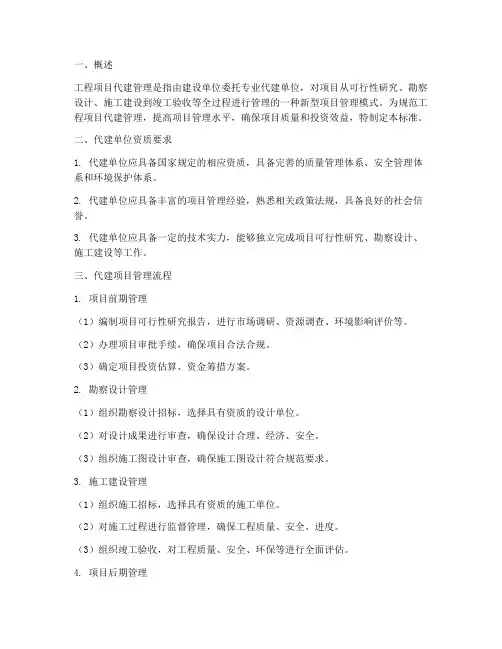 一、概述

工程项目代建管理是指由建设单位委托专业代建单位，对项目从可行性研究、勘察设计、施工建设到竣工验收等全过程进行管理的一种新型项目管理模式。为规范工程项目代建管理，提高项目管理水平，确保项目质量和投资效益，特制定本标准。

二、代建单位资质要求

1. 代建单位应具备国家规定的相应资质，具备完善的质量管理体系、安全管理体系和环境保护体系。

2. 代建单位应具备丰富的项目管理经验，熟悉相关政策法规，具备良好的社会信誉。

3. 代建单位应具备一定的技术实力，能够独立完成项目可行性研究、勘察设计、施工建设等工作。

三、代建项目管理流程

1. 项目前期管理

（1）编制项目可行性研究报告，进行市场调研、资源调查、环境影响评价等。

（2）办理项目审批手续，确保项目合法合规。

（3）确定项目投资估算、资金筹措方案。

2. 勘察设计管理

（1）组织勘察设计招标，选择具有资质的设计单位。

（2）对设计成果进行审查，确保设计合理、经济、安全。

（3）组织施工图设计审查，确保施工图设计符合规范要求。

3. 施工建设管理

（1）组织施工招标，选择具有资质的施工单位。

（2）对施工过程进行监督管理，确保工程质量、安全、进度。

（3）组织竣工验收，对工程质量、安全、环保等进行全面评估。

4. 项目后期管理